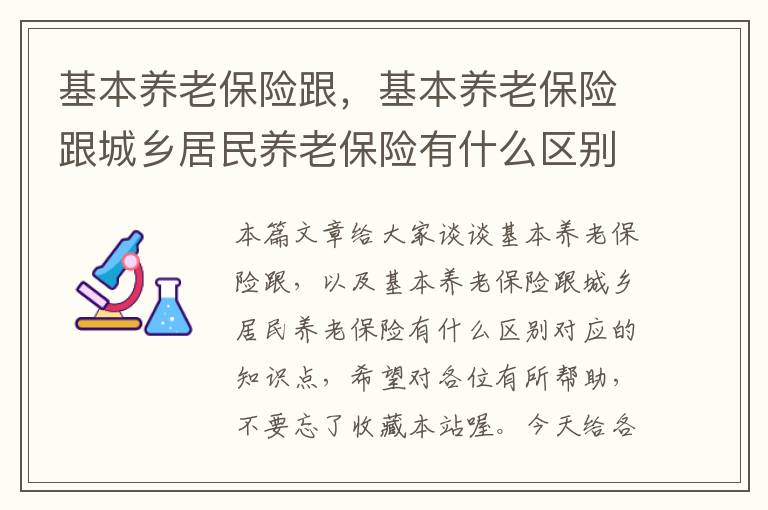 基本养老保险跟，基本养老保险跟城乡居民养老保险有什么区别

本篇文章给大家谈谈基本养老保险跟，以及基本养老保险跟城乡居民养老保险有什么区别对应的知识点，希望对各位有所帮助，不要忘了收藏本站喔。今天给各